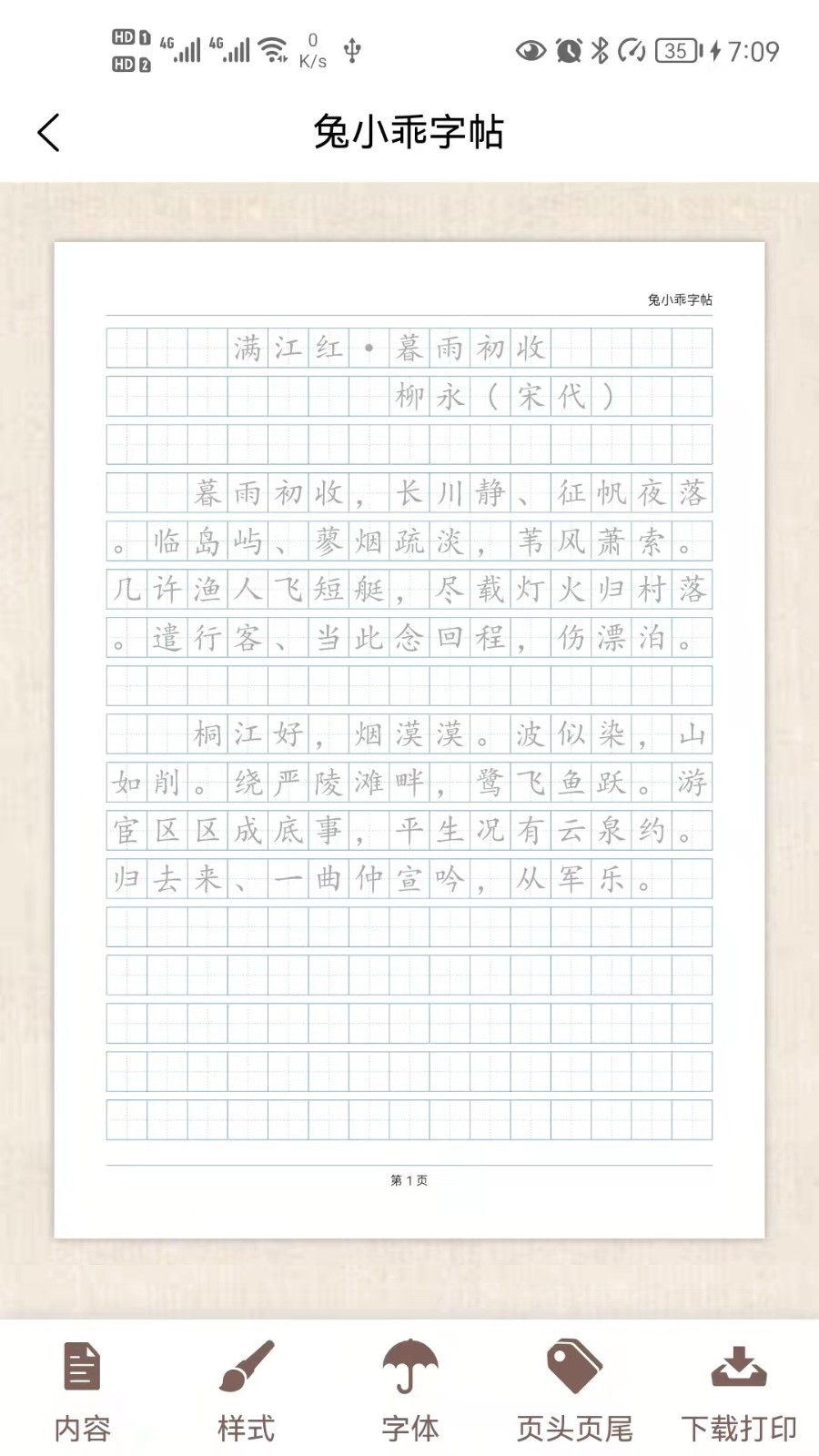 HD 1 HD 2 4G 4G 0 K/s 35 7:09

兔小乖字帖

兔小乖字帖

满江红·暮雨初收

柳永（宋代）

暮雨初收，长川静、征帆夜落。临岛屿、蓼烟疏淡，苇风萧索。几许渔人飞短艇，尽载灯火归村落。遣行客、当此念回程，伤漂泊。

桐江好，烟漠漠。波似染，山如削。绕严陵滩畔，鹭飞鱼跃。游宦区区成底事，平生况有云泉约。归去来、一曲仲宣吟，从军乐。

第 1 页

内容 样式 字体 页头页尾 下载打印